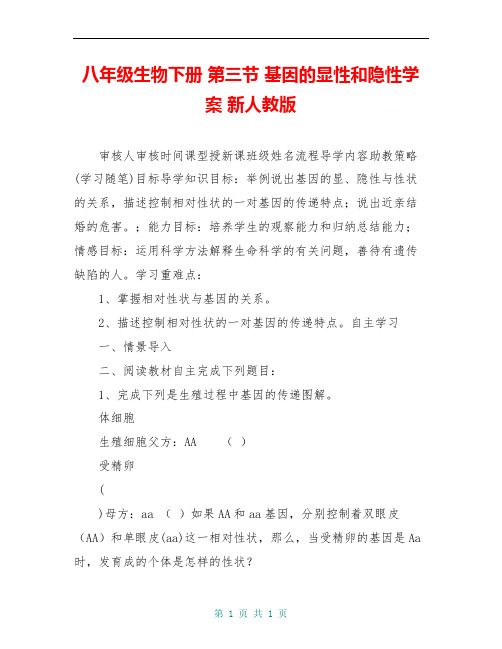 八年级生物下册 第三节 基因的显性和隐性学案 新人教版

审核人审核时间课型授新课班级姓名流程导学内容助教策略(学习随笔)目标导学知识目标：举例说出基因的显、隐性与性状的关系，描述控制相对性状的一对基因的传递特点；说出近亲结婚的危害。；能力目标：培养学生的观察能力和归纳总结能力；情感目标：运用科学方法解释生命科学的有关问题，善待有遗传缺陷的人。学习重难点：

1、掌握相对性状与基因的关系。

2、描述控制相对性状的一对基因的传递特点。自主学习

一、情景导入

二、阅读教材自主完成下列题目：

1、完成下列是生殖过程中基因的传递图解。

体细胞

生殖细胞父方：AA （ ）

受精卵

(

)母方：aa （ ）如果AA和aa基因，分别控制着双眼皮(AA)和单眼皮(aa)这一相对性状，那么，当受精卵的基因是Aa时，发育成的个体是怎样的性状？

第 1 页 共 1 页